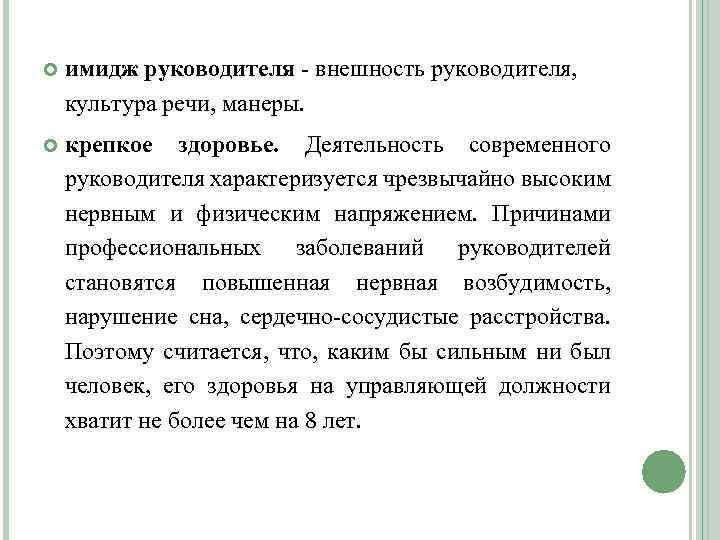 имидж руководителя - внешность руководителя, культура речи, манеры.

крепкое здоровье. Деятельность современного руководителя характеризуется чрезвычайно высоким нервным и физическим напряжением. Причинами профессиональных заболеваний руководителей становятся повышенная нервная возбудимость, нарушение сна, сердечно-сосудистые расстройства. Поэтому считается, что, каким бы сильным ни был человек, его здоровья на управляющей должности хватит не более чем на 8 лет.